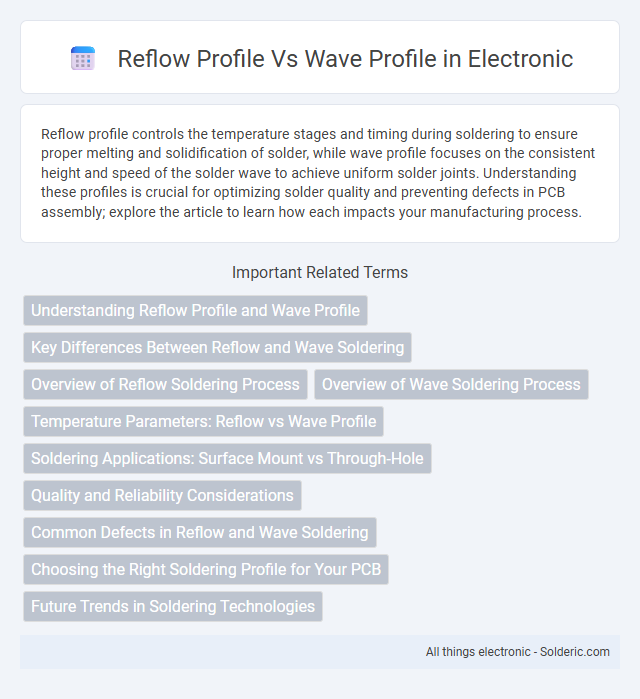 Reflow Profile Vs Wave Profile in Electronic

Reflow profile controls the temperature stages and timing during soldering to ensure proper melting and solidification of solder, while wave profile focuses on the consistent height and speed of the solder wave to achieve uniform solder joints. Understanding these profiles is crucial for optimizing solder quality and preventing defects in PCB assembly; explore the article to learn how each impacts your manufacturing process.

Important Related Terms

Understanding Reflow Profile and Wave Profile

Key Differences Between Reflow and Wave Soldering

Overview of Reflow Soldering Process

Overview of Wave Soldering Process

Temperature Parameters: Reflow vs Wave Profile

Soldering Applications: Surface Mount vs Through-Hole

Quality and Reliability Considerations

Common Defects in Reflow and Wave Soldering

Choosing the Right Soldering Profile for Your PCB

Future Trends in Soldering Technologies

All things electronic - Solderic.com